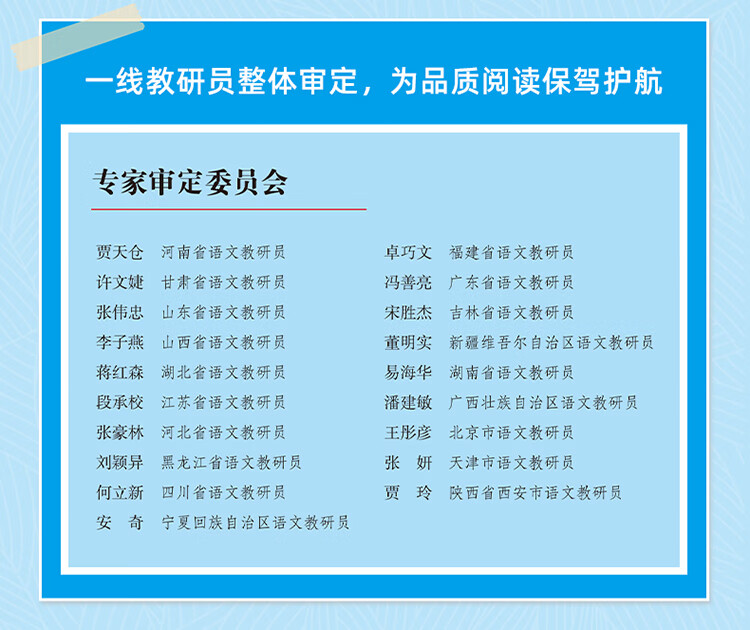 一线教研员整体审定，为品质阅读保驾护航

专家审定委员会

贾天仓 河南省语文教研员
许文婕 甘肃省语文教研员
张伟忠 山东省语文教研员
李子燕 山西省语文教研员
蒋红森 湖北省语文教研员
段承校 江苏省语文教研员
张豪林 河北省语文教研员
刘颖异 黑龙江省语文教研员
何立新 四川省语文教研员
安 奇 宁夏回族自治区语文教研员

卓巧文 福建省语文教研员
冯善亮 广东省语文教研员
宋胜杰 吉林省语文教研员
董明实 新疆维吾尔自治区语文教研员
易海华 湖南省语文教研员
潘建敏 广西壮族自治区语文教研员
王彤彦 北京市语文教研员
张 妍 天津市语文教研员
贾 玲 陕西省西安市语文教研员